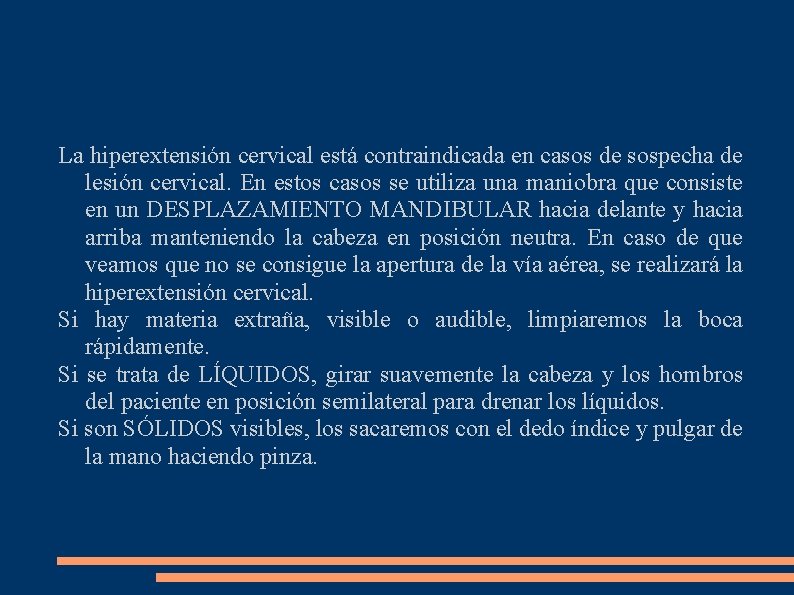 La hiperextensión cervical está contraindicada en casos de sospecha de lesión cervical. En estos casos se utiliza una maniobra que consiste en un DESPLAZAMIENTO MANDIBULAR hacia delante y hacia arriba manteniendo la cabeza en posición neutra. En caso de que veamos que no se consigue la apertura de la vía aérea, se realizará la hiperextensión cervical.

Si hay materia extraña, visible o audible, limpiaremos la boca rápidamente.

Si se trata de LÍQUIDOS, girar suavemente la cabeza y los hombros del paciente en posición semilateral para drenar los líquidos.

Si son SÓLIDOS visibles, los sacaremos con el dedo índice y pulgar de la mano haciendo pinza.